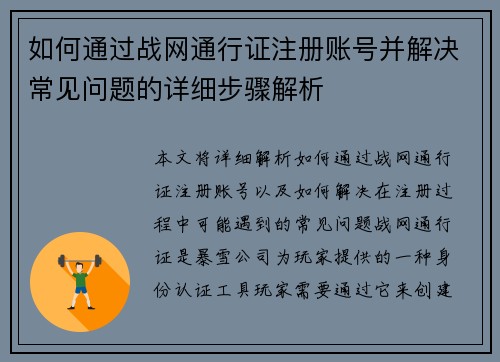 如何通过战网通行证注册账号并解决常见问题的详细步骤解析

本文将详细解析如何通过战网通行证注册账号以及如何解决在注册过程中可能遇到的常见问题战网通行证是暴雪公司为玩家提供的一种身份认证工具玩家需要通过它来创建